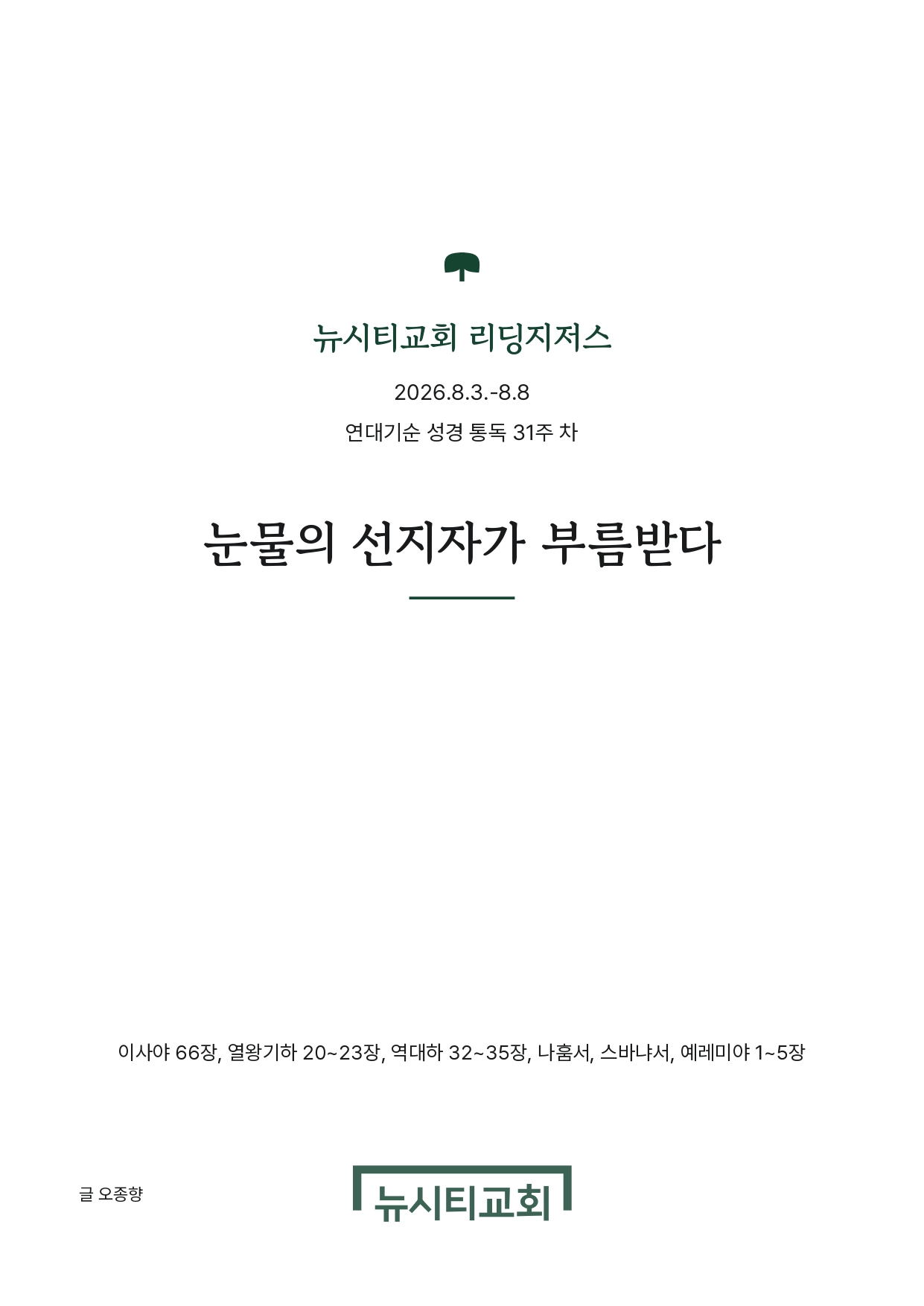 뉴시티교회 리딩지저스

2026.8.3.-8.8

연대기순 성경 통독 31주 차

눈물의 선지자가 부름받다

이사야 66장, 열왕기하 20~23장, 역대하 32~35장, 나훔서, 스바냐서, 예레미야 1~5장

글 오종향

뉴시티교회